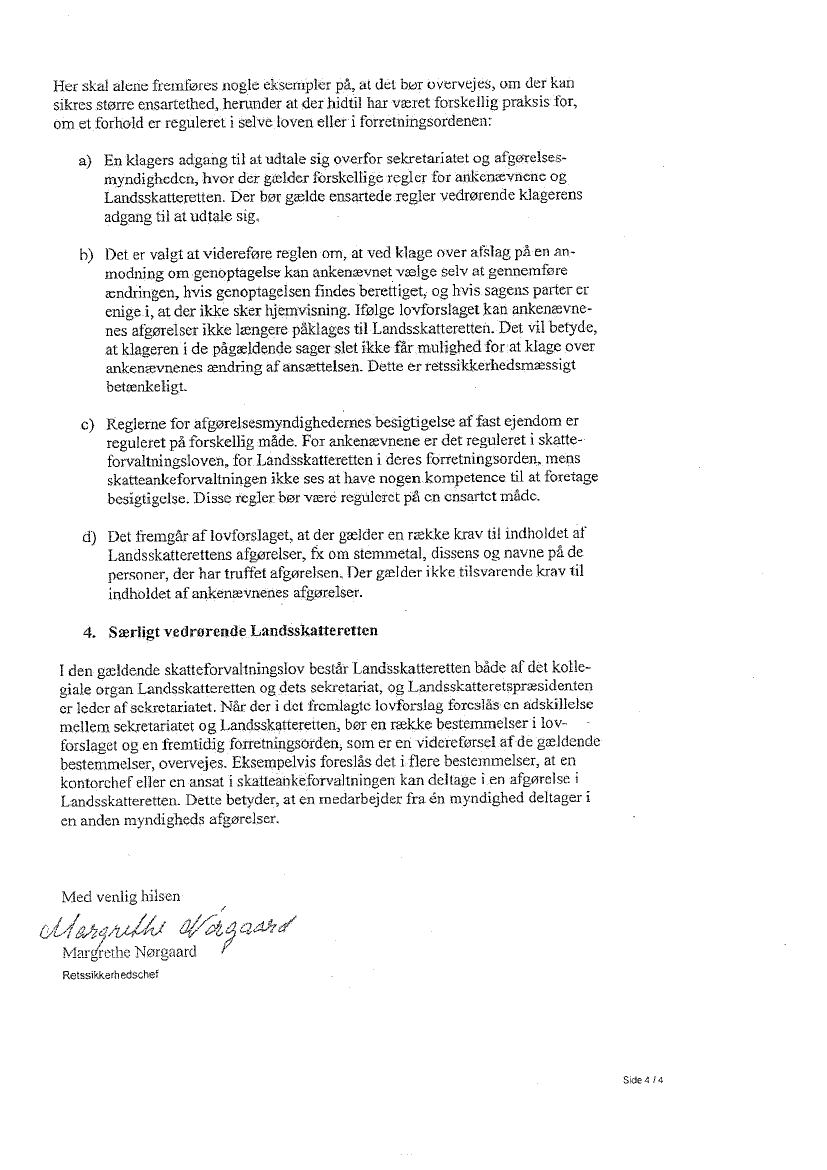 Her skal alene fremføres nogle eksempler på, at det bør overvejes, om der kan sikres større ensartethed, herunder at der hidtil har været forskellig praksis for, om et forhold er reguleret i selve loven eller i forretningsordenen:

a) En klagers adgang til at udtale sig overfor sekretariatet og afgørelsesmyndigheden, hvor der gælder forskellige regler for ankenævnene og Landsskatteretten. Der bør gælde ensartede regler vedrørende klagerens adgang til at udtale sig.

b) Det er valgt at videreføre reglen om, at ved klage over afslag på en anmodning om genoptagelse kan ankenævnet vælge selv at gennemføre ændringen, hvis genoptagelsen findes berettiget, og hvis sagens parter er enige i, at der ikke sker hjemvisning. Ifølge lovforslaget kan ankenævnenes afgørelser ikke længere påklages til Landsskatteretten. Det vil betyde, at klageren i de pågældende sager slet ikke får mulighed for at klage over ankenævnenes ændring af ansættelsen. Dette er retssikkerhedsmæssigt betænkeligt.

c) Reglerne for afgørelsesmyndighedernes besigtigelse af fast ejendom er reguleret på forskellig måde. For ankenævnene er det reguleret i skatteforvaltningsloven, for Landsskatteretten i deres forretningsorden, mens skatteankeforvaltningen ikke ses at have nogen kompetence til at foretage besigtigelse. Disse regler bør være reguleret på en ensartet måde.

d) Det fremgår af lovforslaget, at der gælder en række krav til indholdet af Landsskatterettens afgørelser, fx om stemmetal, dissens og navne på de personer, der har truffet afgørelsen. Der gælder ikke tilsvarende krav til indholdet af ankenævnenes afgørelser.

4. Særligt vedrørende Landsskatteretten

I den gældende skatteforvaltningslov består Landsskatteretten både af det kollegiale organ Landsskatteretten og dets sekretariat, og Landsskatteretspræsidenten er leder af sekretariatet. Når der i det fremlagte lovforslag foreslås en adskillelse mellem sekretariatet og Landsskatteretten, bør en række bestemmelser i lovforslaget og en fremtidig forretningsorden, som er en videreførsel af de gældende bestemmelser, overvejes. Eksempelvis foreslås det i flere bestemmelser, at en kontorchef eller en ansat i skatteankeforvaltningen kan deltage i en afgørelse i Landsskatteretten. Dette betyder, at en medarbejder fra én myndighed deltager i en anden myndigheds afgørelser.

Med venlig hilsen

Margrethe Nørgaard

Margrethe Nørgaard
Retssikkerhedschef

Side 4 / 4